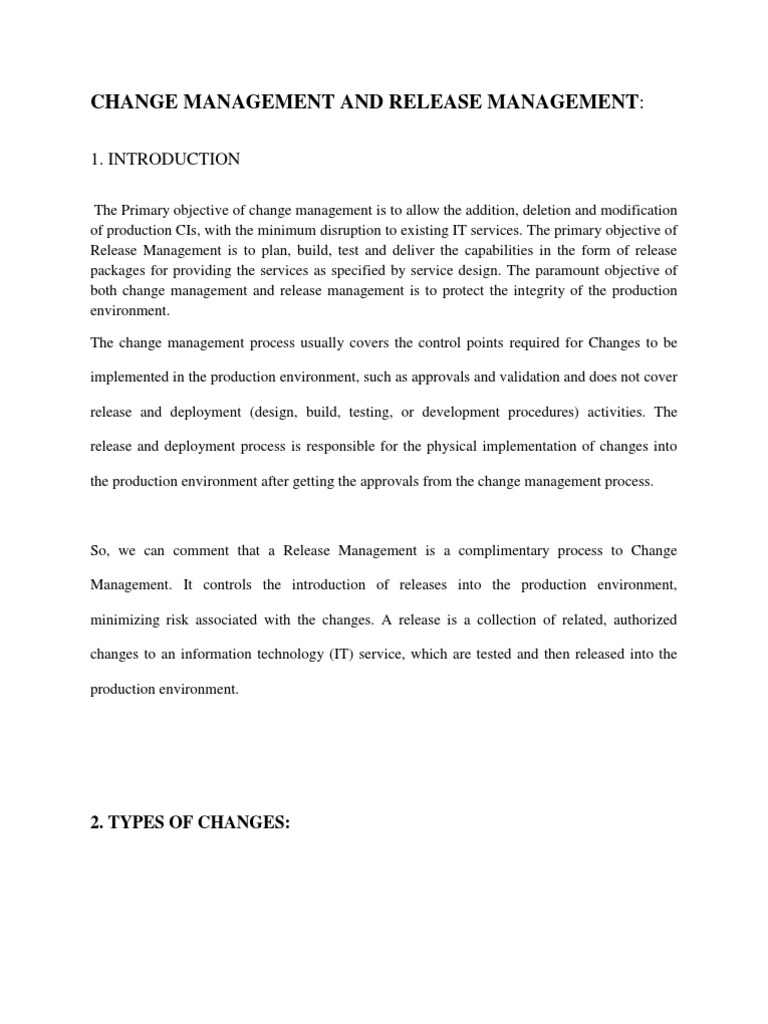 CHANGE MANAGEMENT AND RELEASE MANAGEMENT:

1. INTRODUCTION

The Primary objective of change management is to allow the addition, deletion and modification of production CIs, with the minimum disruption to existing IT services. The primary objective of Release Management is to plan, build, test and deliver the capabilities in the form of release packages for providing the services as specified by service design. The paramount objective of both change management and release management is to protect the integrity of the production environment.

The change management process usually covers the control points required for Changes to be implemented in the production environment, such as approvals and validation and does not cover release and deployment (design, build, testing, or development procedures) activities. The release and deployment process is responsible for the physical implementation of changes into the production environment after getting the approvals from the change management process.

So, we can comment that a Release Management is a complimentary process to Change Management. It controls the introduction of releases into the production environment, minimizing risk associated with the changes. A release is a collection of related, authorized changes to an information technology (IT) service, which are tested and then released into the production environment.

2. TYPES OF CHANGES: